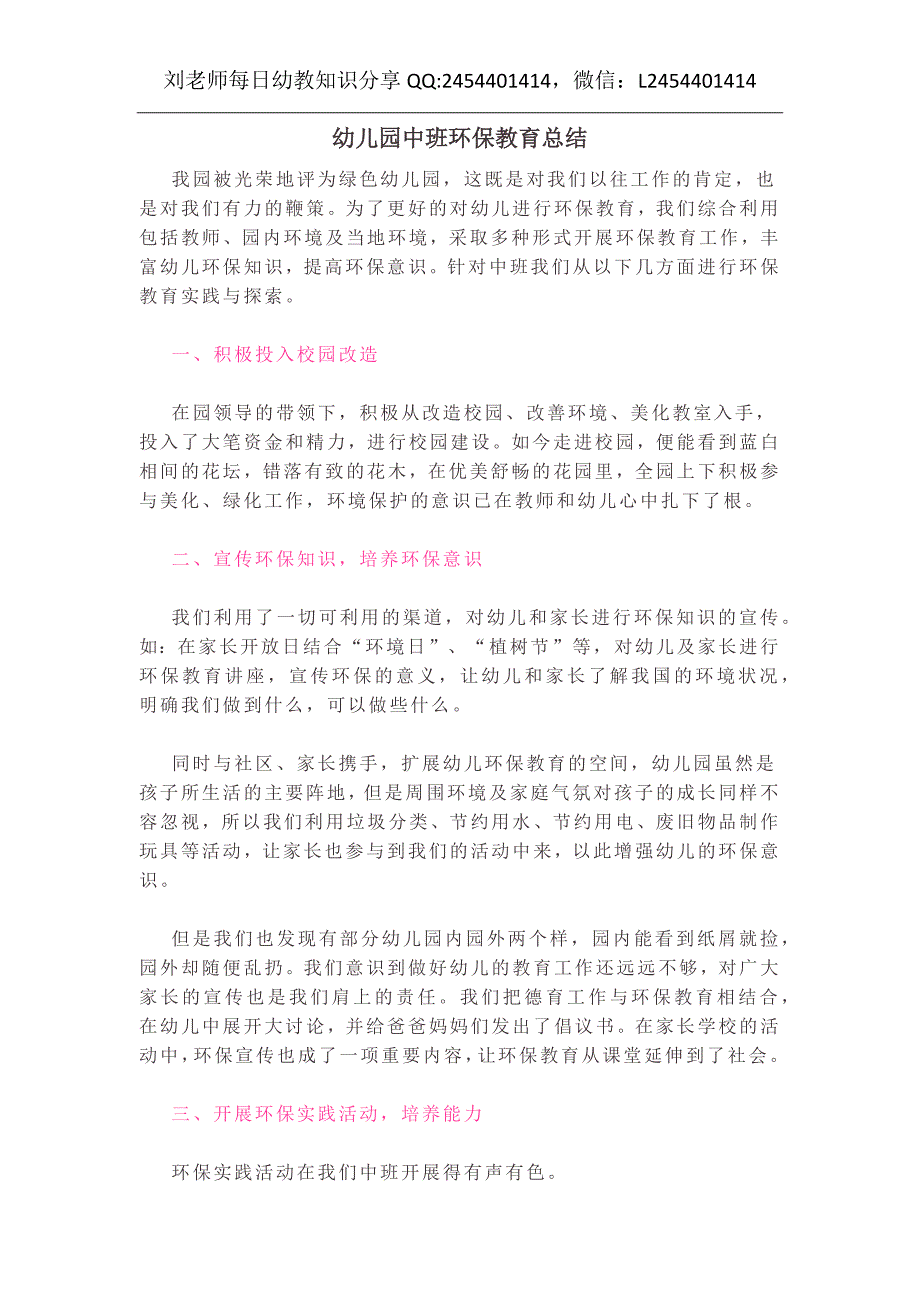 刘老师每日幼教知识分享 QQ:2454401414，微信：L2454401414

幼儿园中班环保教育总结

我园被光荣地评为绿色幼儿园，这既是对我们以往工作的肯定，也是对我们有力的鞭策。为了更好的对幼儿进行环保教育，我们综合利用包括教师、园内环境及当地环境，采取多种形式开展环保教育工作，丰富幼儿环保知识，提高环保意识。针对中班我们从以下几方面进行环保教育实践与探索。

一、积极投入校园改造

在园领导的带领下，积极从改造校园、改善环境、美化教室入手，投入了大笔资金和精力，进行校园建设。如今走进校园，便能看到蓝白相间的花坛，错落有致的花木，在优美舒畅的花园里，全园上下积极参与美化、绿化工作，环境保护的意识已在教师和幼儿心中扎下了根。

二、宣传环保知识，培养环保意识

我们利用了一切可利用的渠道，对幼儿和家长进行环保知识的宣传。如：在家长开放日结合“环境日”、“植树节”等，对幼儿及家长进行环保教育讲座，宣传环保的意义，让幼儿和家长了解我国的环境状况，明确我们做到什么，可以做些什么。

同时与社区、家长携手，扩展幼儿环保教育的空间，幼儿园虽然是孩子所生活的主要阵地，但是周围环境及家庭气氛对孩子的成长同样不容忽视，所以我们利用垃圾分类、节约用水、节约用电、废旧物品制作玩具等活动，让家长也参与到我们的活动中来，以此增强幼儿的环保意识。

但是我们也发现有部分幼儿园内园外两个样，园内能看到纸屑就捡，园外却随便乱扔。我们意识到做好幼儿的教育工作还远远不够，对广大家长的宣传也是我们肩上的责任。我们把德育工作与环保教育相结合，在幼儿中展开大讨论，并给爸爸妈妈们发出了倡议书。在家长学校的活动中，环保宣传也成了一项重要内容，让环保教育从课堂延伸到了社会。

三、开展环保实践活动，培养能力

环保实践活动在我们中班开展得有声有色。